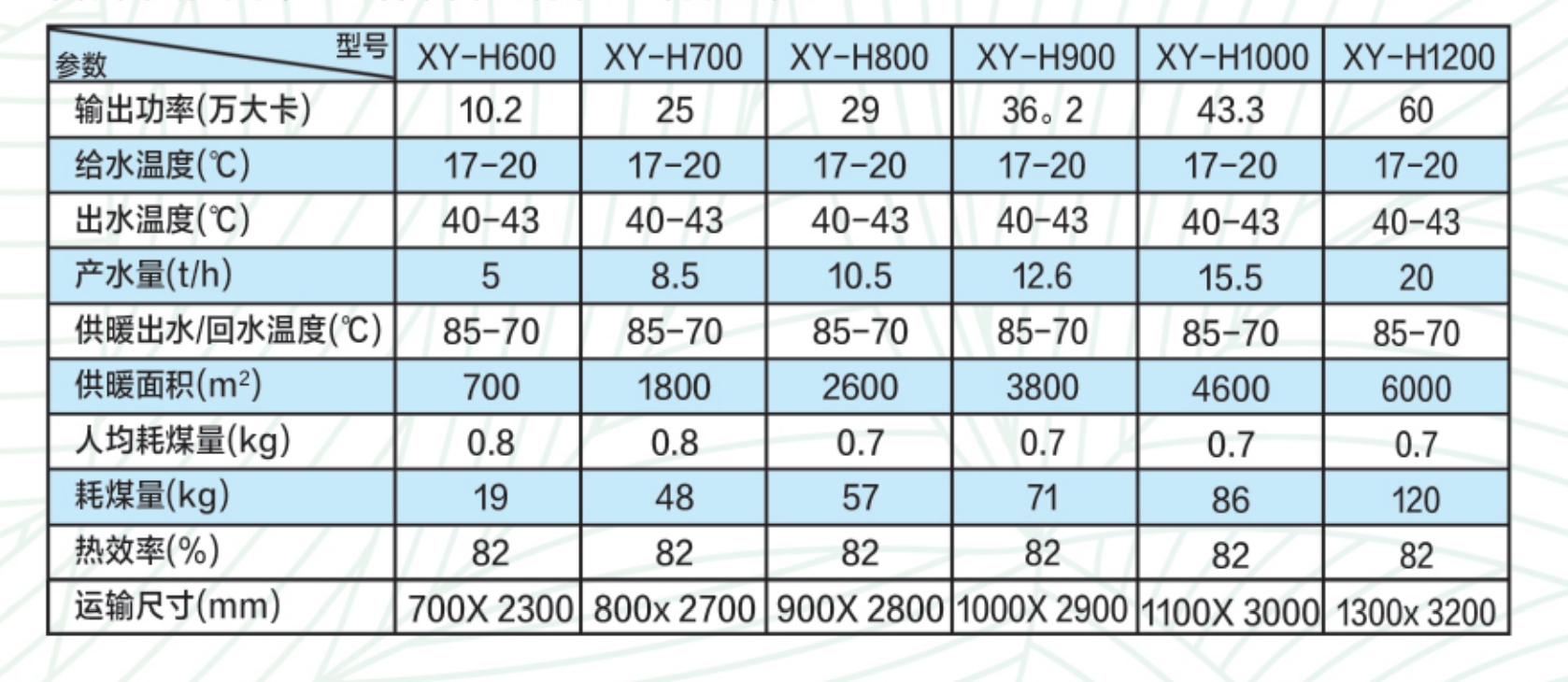 | 型号 参数 | XY-H600 | XY-H700 | XY-H800 | XY-H900 | XY-H1000 | XY-H1200 |
|---|---|---|---|---|---|---|
| 输出功率(万大卡) | 10.2 | 25 | 29 | 36。2 | 43.3 | 60 |
| 给水温度(℃) | 17-20 | 17-20 | 17-20 | 17-20 | 17-20 | 17-20 |
| 出水温度(℃) | 40-43 | 40-43 | 40-43 | 40-43 | 40-43 | 40-43 |
| 产水量(t/h) | 5 | 8.5 | 10.5 | 12.6 | 15.5 | 20 |
| 供暖出水/回水温度(℃) | 85-70 | 85-70 | 85-70 | 85-70 | 85-70 | 85-70 |
| 供暖面积($m^2$) | 700 | 1800 | 2600 | 3800 | 4600 | 6000 |
| 人均耗煤量(kg) | 0.8 | 0.8 | 0.7 | 0.7 | 0.7 | 0.7 |
| 耗煤量(kg) | 19 | 48 | 57 | 71 | 86 | 120 |
| 热效率(%) | 82 | 82 | 82 | 82 | 82 | 82 |
| 运输尺寸(mm) | 700X 2300 | 800x 2700 | 900X 2800 | 1000X 2900 | 1100X 3000 | 1300x 3200 |